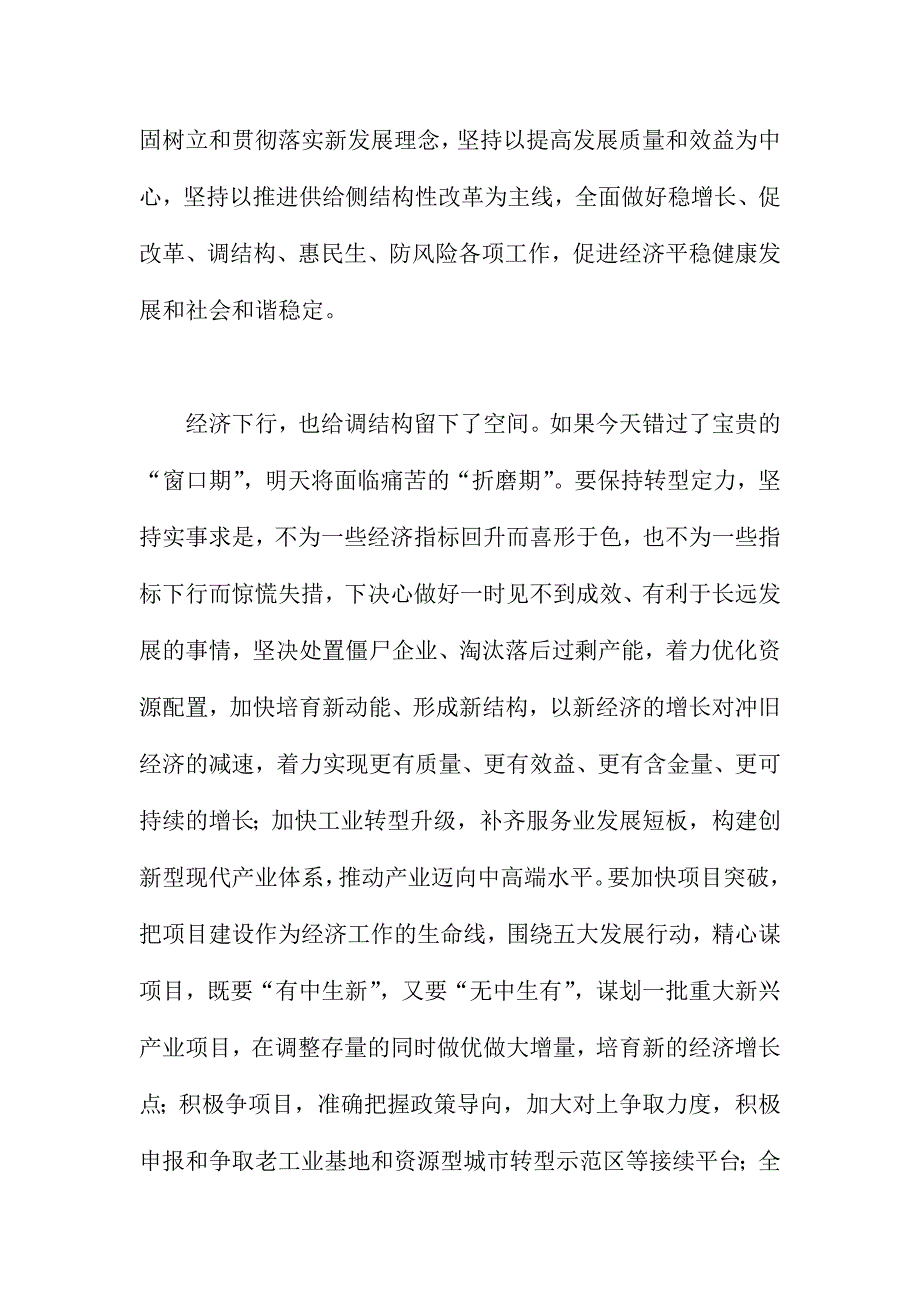 固树立和贯彻落实新发展理念，坚持以提高发展质量和效益为中心，坚持以推进供给侧结构性改革为主线，全面做好稳增长、促改革、调结构、惠民生、防风险各项工作，促进经济平稳健康发展和社会和谐稳定。

经济下行，也给调结构留下了空间。如果今天错过了宝贵的“窗口期”，明天将面临痛苦的“折磨期”。要保持转型定力，坚持实事求是，不为一些经济指标回升而喜形于色，也不为一些指标下行而惊慌失措，下决心做好一时见不到成效、有利于长远发展的事情，坚决处置僵尸企业、淘汰落后过剩产能，着力优化资源配置，加快培育新动能、形成新结构，以新经济的增长对冲旧经济的减速，着力实现更有质量、更有效益、更有含金量、更可持续的增长；加快工业转型升级，补齐服务业发展短板，构建创新型现代产业体系，推动产业迈向中高端水平。要加快项目突破，把项目建设作为经济工作的生命线，围绕五大发展行动，精心谋项目，既要“有中生新”，又要“无中生有”，谋划一批重大新兴产业项目，在调整存量的同时做优做大增量，培育新的经济增长点；积极争项目，准确把握政策导向，加大对上争取力度，积极申报和争取老工业基地和资源型城市转型示范区等接续平台；全